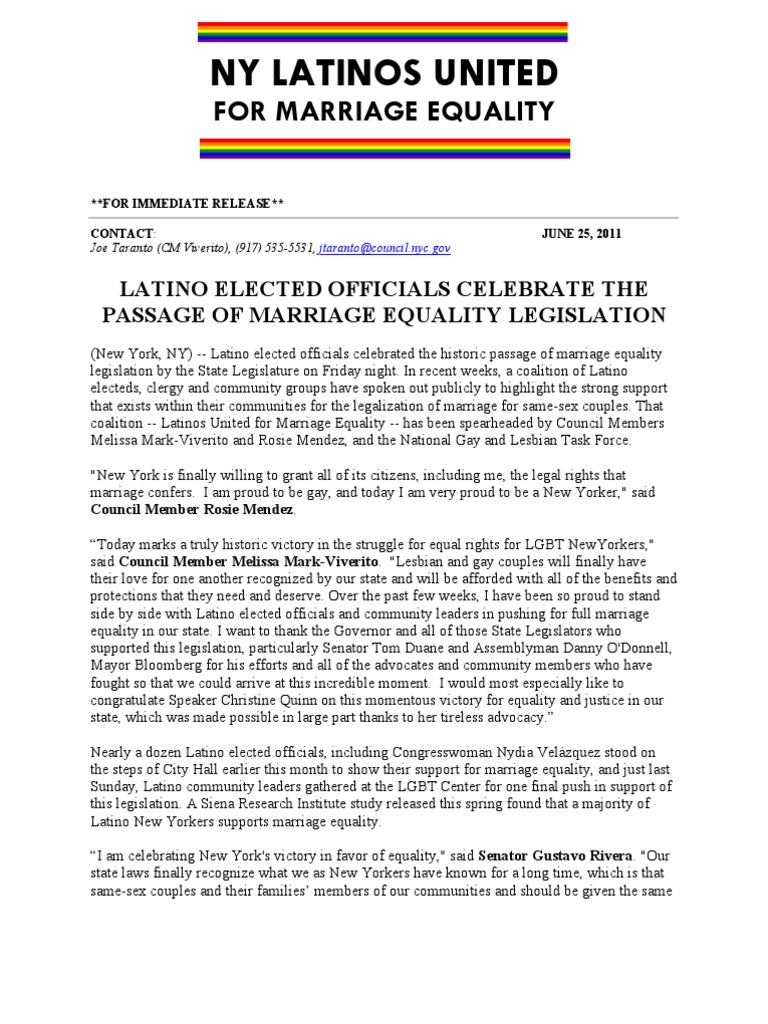 NY LATINOS UNITED
FOR MARRIAGE EQUALITY

**FOR IMMEDIATE RELEASE**

CONTACT: JUNE 25, 2011
Joe Taranto (CM Viverito), (917) 535-5531, jtaranto@council.nyc.gov

LATINO ELECTED OFFICIALS CELEBRATE THE PASSAGE OF MARRIAGE EQUALITY LEGISLATION

(New York, NY) -- Latino elected officials celebrated the historic passage of marriage equality legislation by the State Legislature on Friday night. In recent weeks, a coalition of Latino electeds, clergy and community groups have spoken out publicly to highlight the strong support that exists within their communities for the legalization of marriage for same-sex couples. That coalition -- Latinos United for Marriage Equality -- has been spearheaded by Council Members Melissa Mark-Viverito and Rosie Mendez, and the National Gay and Lesbian Task Force.

"New York is finally willing to grant all of its citizens, including me, the legal rights that marriage confers. I am proud to be gay, and today I am very proud to be a New Yorker," said Council Member Rosie Mendez.

“Today marks a truly historic victory in the struggle for equal rights for LGBT NewYorkers," said Council Member Melissa Mark-Viverito. "Lesbian and gay couples will finally have their love for one another recognized by our state and will be afforded with all of the benefits and protections that they need and deserve. Over the past few weeks, I have been so proud to stand side by side with Latino elected officials and community leaders in pushing for full marriage equality in our state. I want to thank the Governor and all of those State Legislators who supported this legislation, particularly Senator Tom Duane and Assemblyman Danny O'Donnell, Mayor Bloomberg for his efforts and all of the advocates and community members who have fought so that we could arrive at this incredible moment. I would most especially like to congratulate Speaker Christine Quinn on this momentous victory for equality and justice in our state, which was made possible in large part thanks to her tireless advocacy.”

Nearly a dozen Latino elected officials, including Congresswoman Nydia Velázquez stood on the steps of City Hall earlier this month to show their support for marriage equality, and just last Sunday, Latino community leaders gathered at the LGBT Center for one final push in support of this legislation. A Siena Research Institute study released this spring found that a majority of Latino New Yorkers supports marriage equality.

“I am celebrating New York's victory in favor of equality," said Senator Gustavo Rivera. "Our state laws finally recognize what we as New Yorkers have known for a long time, which is that same-sex couples and their families’ members of our communities and should be given the same